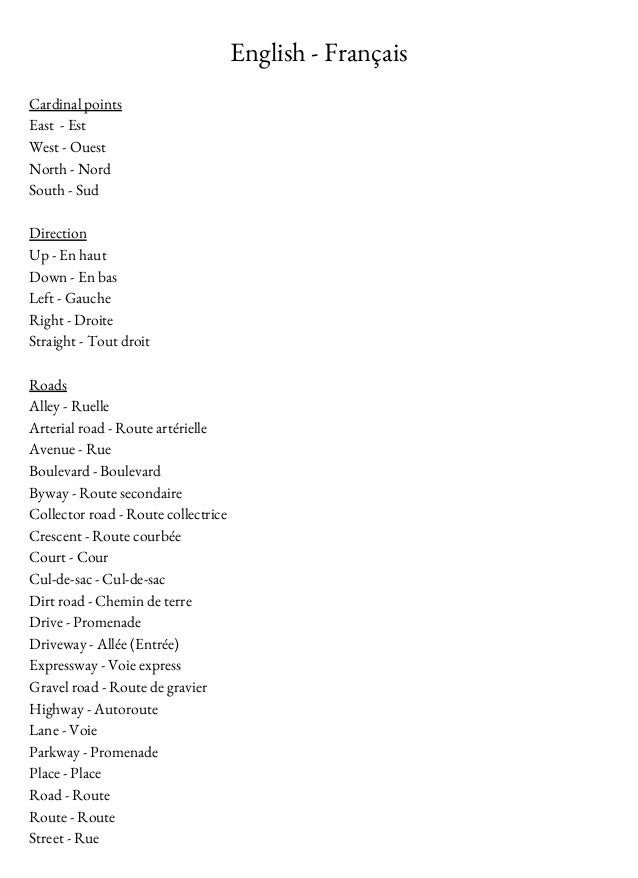 English - Français

Cardinal points
East - Est
West - Ouest
North - Nord
South - Sud

Direction
Up - En haut
Down - En bas
Left - Gauche
Right - Droite
Straight - Tout droit

Roads
Alley - Ruelle
Arterial road - Route artérielle
Avenue - Rue
Boulevard - Boulevard
Byway - Route secondaire
Collector road - Route collectrice
Crescent - Route courbée
Court - Cour
Cul-de-sac - Cul-de-sac
Dirt road - Chemin de terre
Drive - Promenade
Driveway - Allée (Entrée)
Expressway - Voie express
Gravel road - Route de gravier
Highway - Autoroute
Lane - Voie
Parkway - Promenade
Place - Place
Road - Route
Route - Route
Street - Rue